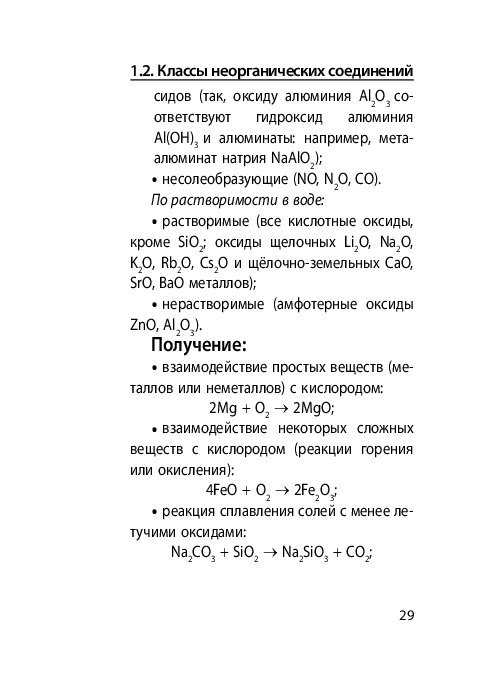 1.2. Классы неорганических соединений

сидов (так, оксиду алюминия $Al_2O_3$ соответствуют гидроксид алюминия $Al(OH)_3$ и алюминаты: например, метаалюминат натрия $NaAlO_2$);

• несолеобразующие ($NO$, $N_2O$, $CO$).

По растворимости в воде:

• растворимые (все кислотные оксиды, кроме $SiO_2$; оксиды щелочных $Li_2O$, $Na_2O$, $K_2O$, $Rb_2O$, $Cs_2O$ и щёлочно-земельных $CaO$, $SrO$, $BaO$ металлов);

• нерастворимые (амфотерные оксиды $ZnO$, $Al_2O_3$).

Получение:

• взаимодействие простых веществ (металлов или неметаллов) с кислородом:

$2Mg + O_2 \rightarrow 2MgO$;

• взаимодействие некоторых сложных веществ с кислородом (реакции горения или окисления):

$4FeO + O_2 \rightarrow 2Fe_2O_3$;

• реакция сплавления солей с менее летучими оксидами:

$Na_2CO_3 + SiO_2 \rightarrow Na_2SiO_3 + CO_2$;

29